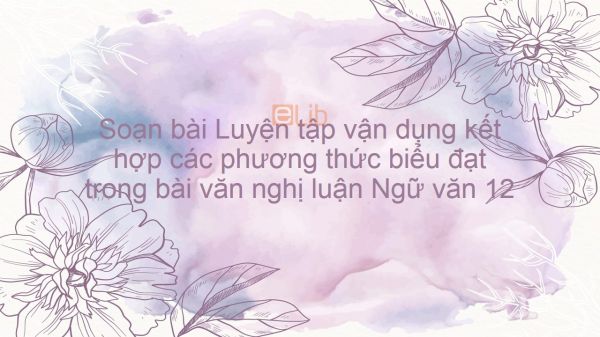 eLib

Soạn bài Luyện tập vận dụng kết hợp các phương thức biểu đạt trong bài văn nghị luận Ngữ văn 12